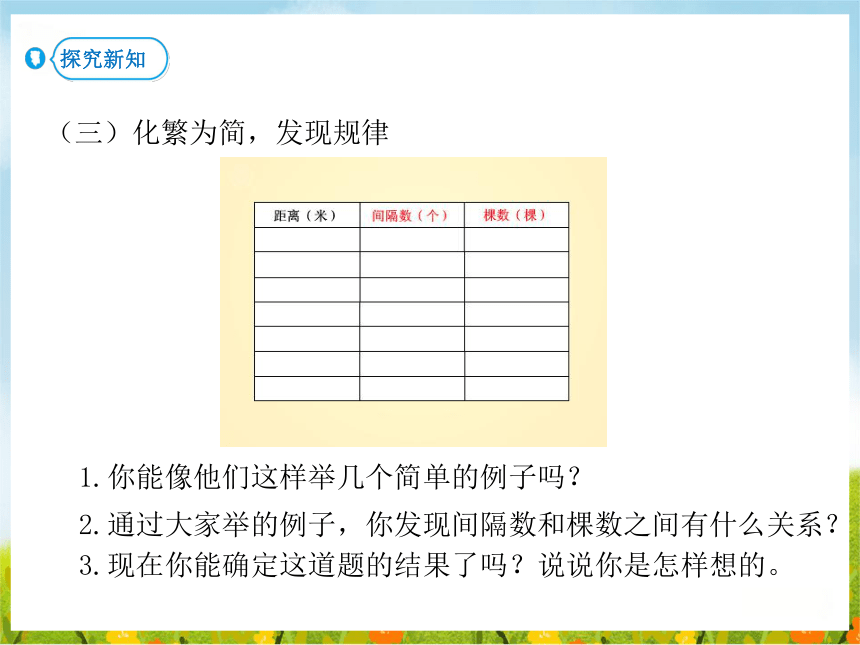 探究新知

（三）化繁为简，发现规律

| 距离（米） | 间隔数（个） | 棵数（棵） |
|---|---|---|
| | | |
| | | |
| | | |
| | | |
| | | |
| | | |
| | | |

1.你能像他们这样举几个简单的例子吗？

2.通过大家举的例子，你发现间隔数和棵数之间有什么关系？

3.现在你能确定这道题的结果了吗？说说你是怎样想的。